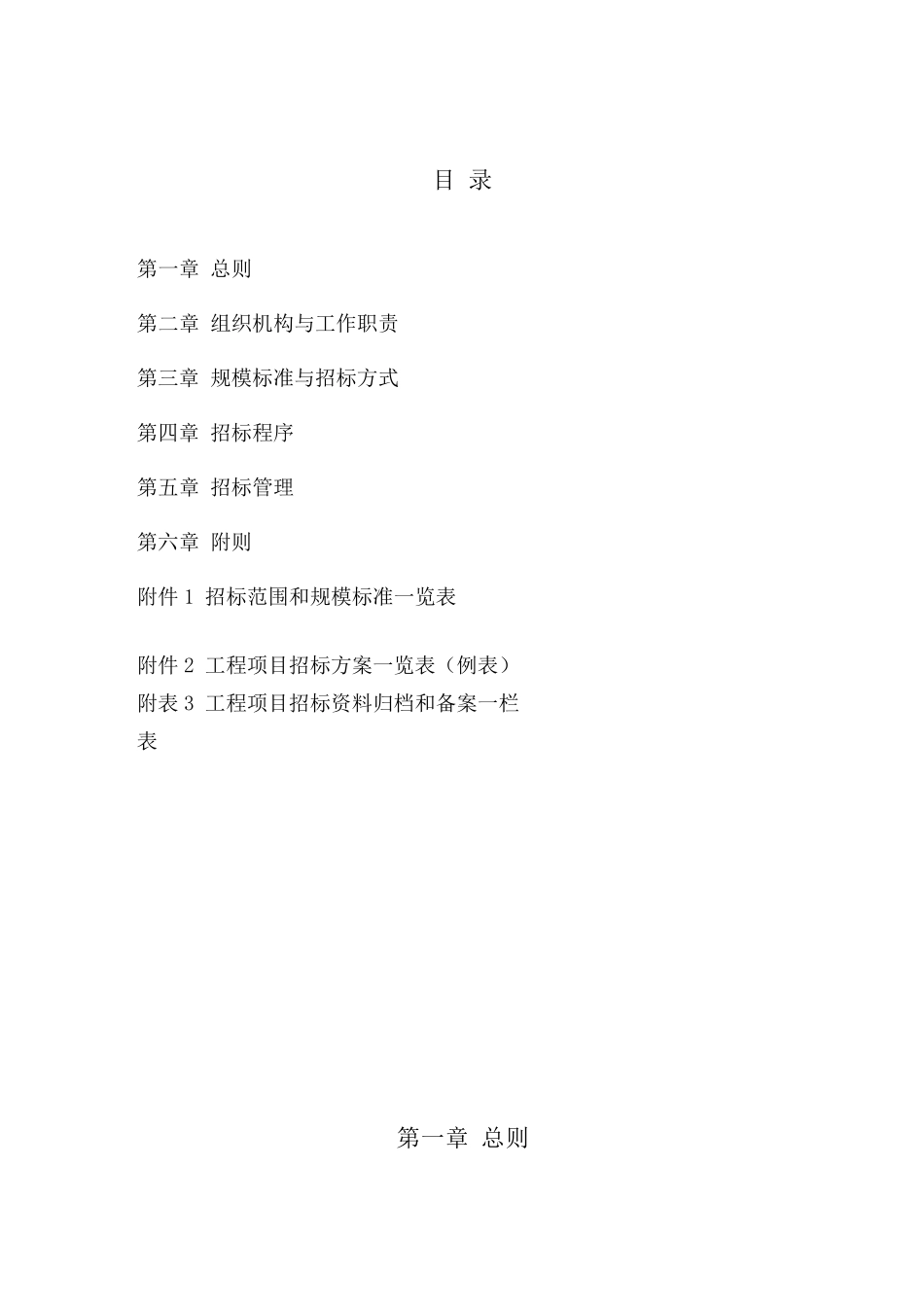 目 录

第一章 总则

第二章 组织机构与工作职责

第三章 规模标准与招标方式

第四章 招标程序

第五章 招标管理

第六章 附则

附件 1 招标范围和规模标准一览表

附件 2 工程项目招标方案一览表（例表）

附表 3 工程项目招标资料归档和备案一栏表

第一章 总则